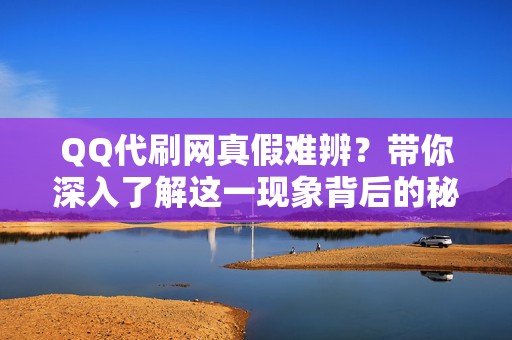 QQ代刷网真假难辨？带你深入了解这一现象背后的秘